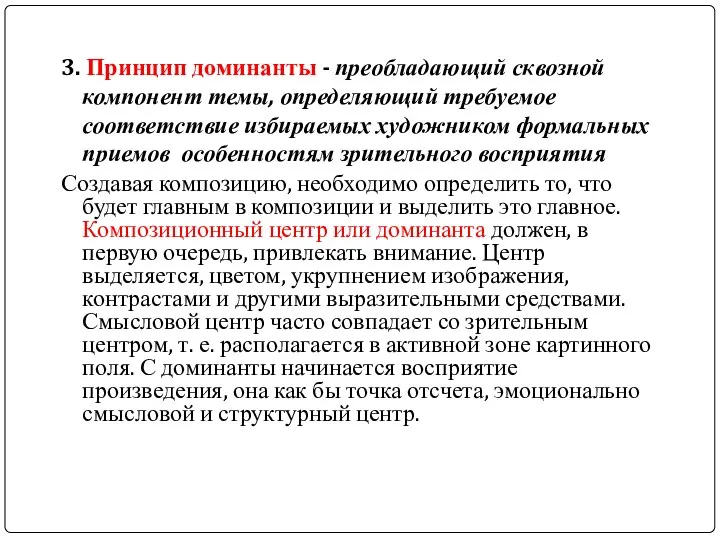 3. Принцип доминанты - преобладающий сквозной компонент темы, определяющий требуемое соответствие избираемых художником формальных приемов особенностям зрительного восприятия

Создавая композицию, необходимо определить то, что будет главным в композиции и выделить это главное. Композиционный центр или доминанта должен, в первую очередь, привлекать внимание. Центр выделяется, цветом, укрупнением изображения, контрастами и другими выразительными средствами. Смысловой центр часто совпадает со зрительным центром, т. е. располагается в активной зоне картинного поля. С доминанты начинается восприятие произведения, она как бы точка отсчета, эмоционально смысловой и структурный центр.